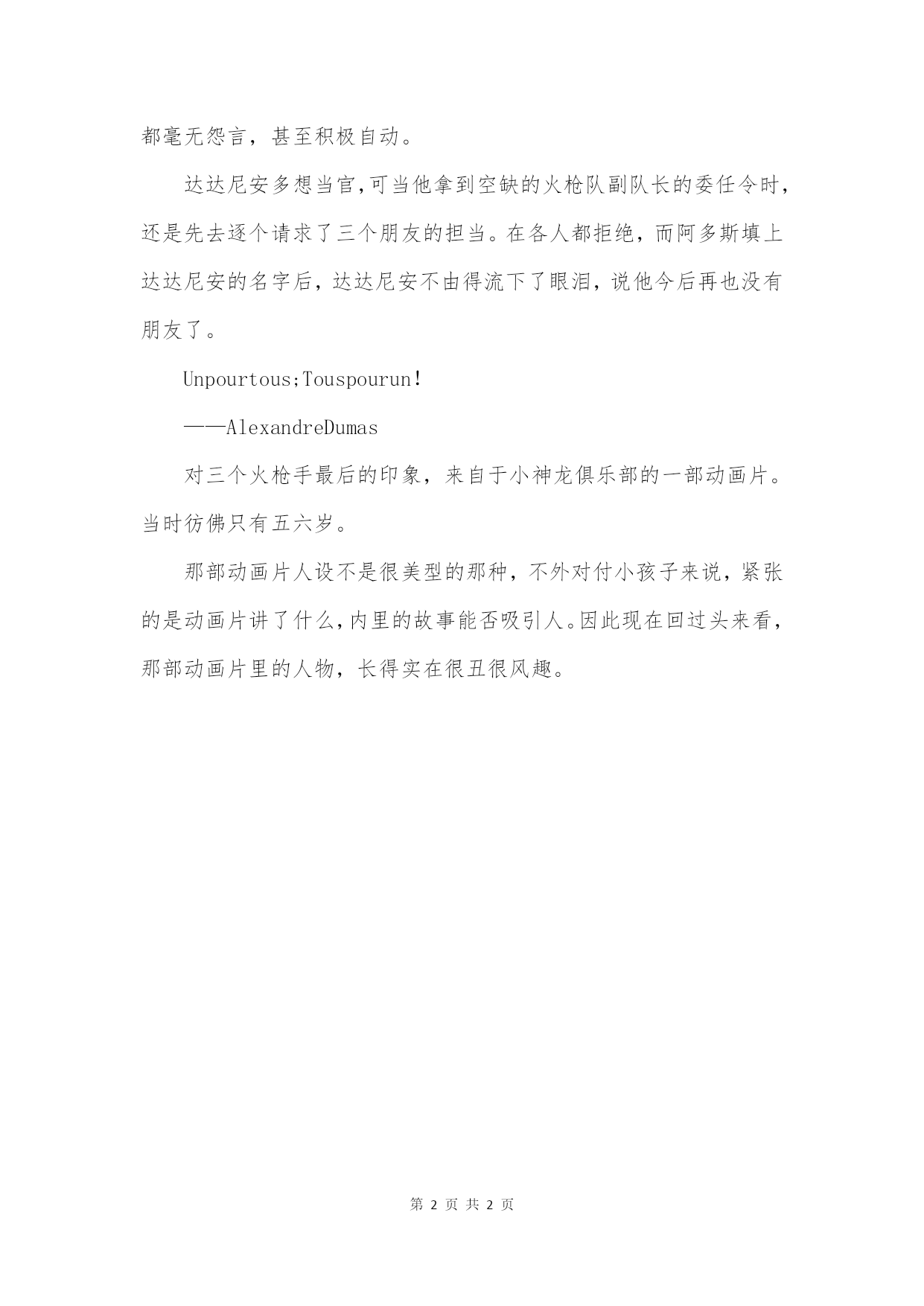 都毫无怨言，甚至积极自动。

达达尼安多想当官,可当他拿到空缺的火枪队副队长的委任令时，还是先去逐个请求了三个朋友的担当。在各人都拒绝，而阿多斯填上达达尼安的名字后，达达尼安不由得流下了眼泪，说他今后再也没有朋友了。

Unpourtous;Touspourun!

——AlexandreDumas

对三个火枪手最后的印象，来自于小神龙俱乐部的一部动画片。当时彷佛只有五六岁。

那部动画片人设不是很美型的那种，不外对付小孩子来说，紧张的是动画片讲了什么,内里的故事能否吸引人。因此现在回过头来看，那部动画片里的人物，长得实在很丑很风趣。

第 2 页 共 2 页